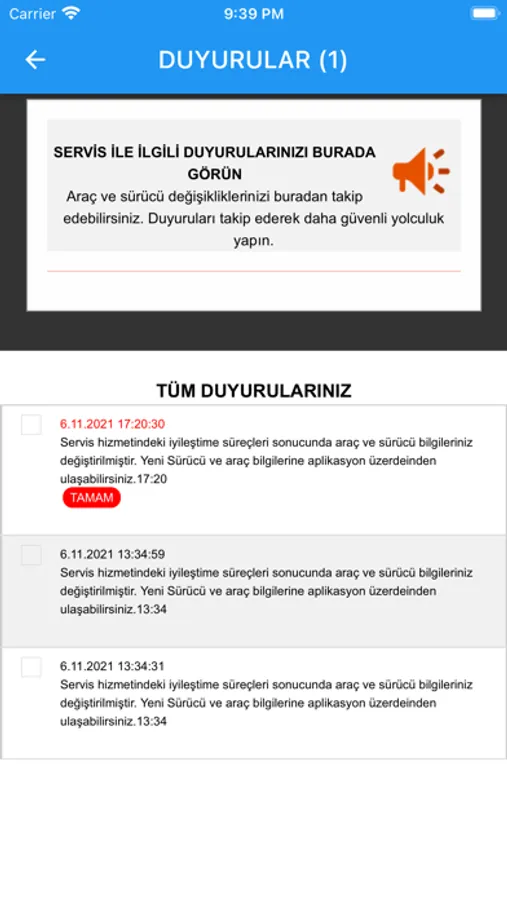 Carrier 9:39 PM

DUYURULAR (1)

SERVİS İLE İLGİLİ DUYURULARINIZI BURADA GÖRÜN
Araç ve sürücü değişikliklerinizi buradan takip edebilirsiniz. Duyuruları takip ederek daha güvenli yolculuk yapın.

TÜM DUYURULARINIZ

6.11.2021 17:20:30
Servis hizmetindeki iyileştime süreçleri sonucunda araç ve sürücü bilgileriniz değiştirilmiştir. Yeni Sürücü ve araç bilgilerine aplikasyon üzerdeinden ulaşabilirsiniz.17:20
TAMAM

6.11.2021 13:34:59
Servis hizmetindeki iyileştime süreçleri sonucunda araç ve sürücü bilgileriniz değiştirilmiştir. Yeni Sürücü ve araç bilgilerine aplikasyon üzerdeinden ulaşabilirsiniz.13:34

6.11.2021 13:34:31
Servis hizmetindeki iyileştime süreçleri sonucunda araç ve sürücü bilgileriniz değiştirilmiştir. Yeni Sürücü ve araç bilgilerine aplikasyon üzerdeinden ulaşabilirsiniz.13:34